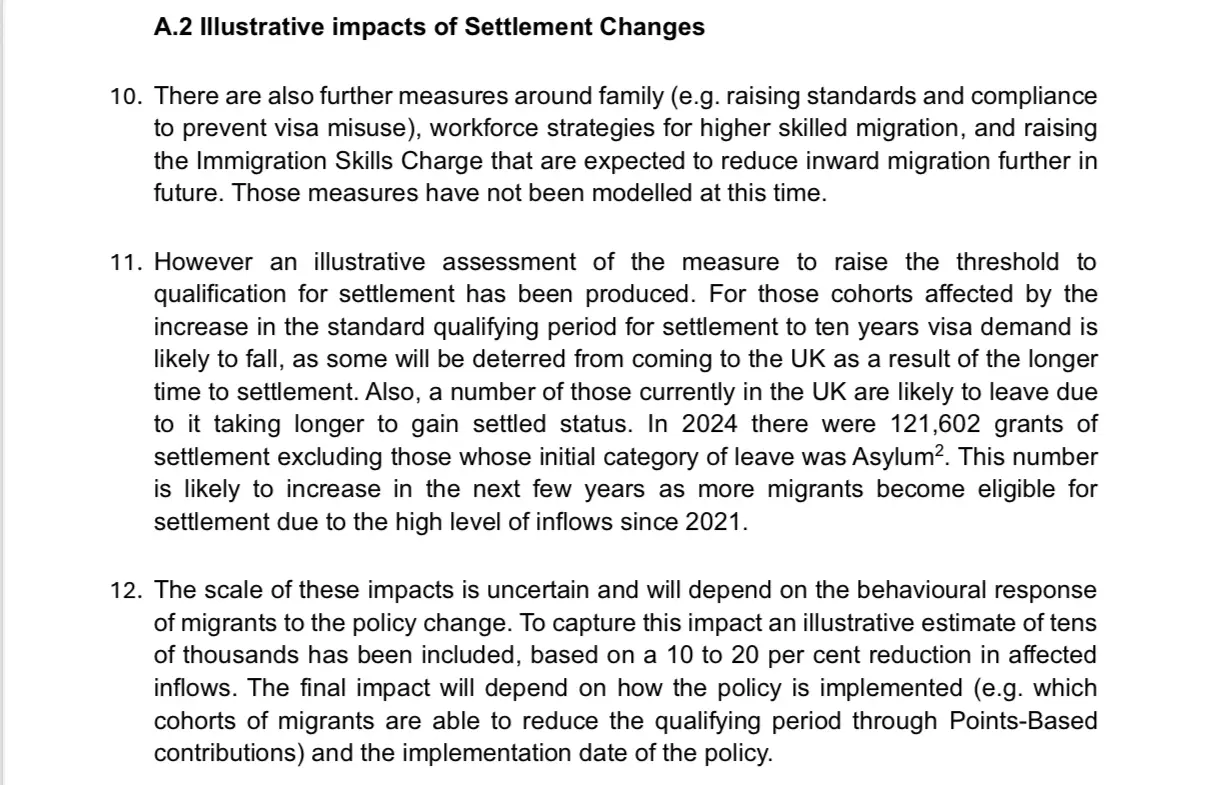 A.2 Illustrative impacts of Settlement Changes

10. There are also further measures around family (e.g. raising standards and compliance to prevent visa misuse), workforce strategies for higher skilled migration, and raising the Immigration Skills Charge that are expected to reduce inward migration further in future. Those measures have not been modelled at this time.

11. However an illustrative assessment of the measure to raise the threshold to qualification for settlement has been produced. For those cohorts affected by the increase in the standard qualifying period for settlement to ten years visa demand is likely to fall, as some will be deterred from coming to the UK as a result of the longer time to settlement. Also, a number of those currently in the UK are likely to leave due to it taking longer to gain settled status. In 2024 there were 121,602 grants of settlement excluding those whose initial category of leave was Asylum$^2$. This number is likely to increase in the next few years as more migrants become eligible for settlement due to the high level of inflows since 2021.

12. The scale of these impacts is uncertain and will depend on the behavioural response of migrants to the policy change. To capture this impact an illustrative estimate of tens of thousands has been included, based on a 10 to 20 per cent reduction in affected inflows. The final impact will depend on how the policy is implemented (e.g. which cohorts of migrants are able to reduce the qualifying period through Points-Based contributions) and the implementation date of the policy.